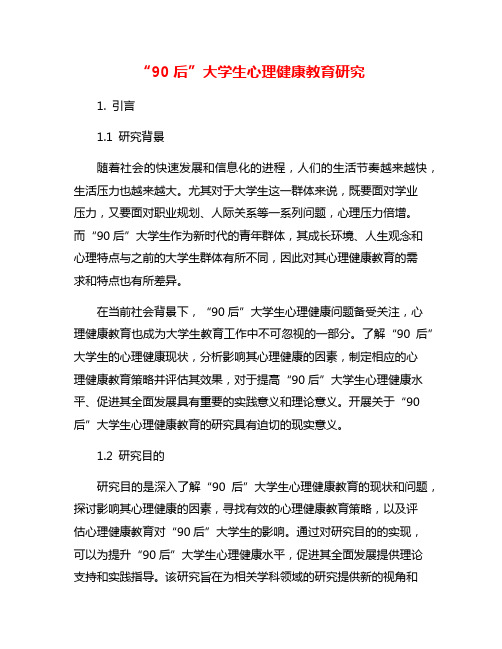 “90 后”大学生心理健康教育研究

1. 引言

1.1 研究背景

随着社会的快速发展和信息化的进程，人们的生活节奏越来越快，生活压力也越来越大。尤其对于大学生这一群体来说，既要面对学业压力，又要面对职业规划、人际关系等一系列问题，心理压力倍增。而“90 后”大学生作为新时代的青年群体，其成长环境、人生观念和心理特点与之前的大学生群体有所不同，因此对其心理健康教育的需求和特点也有所差异。

在当前社会背景下，“90 后”大学生心理健康问题备受关注，心理健康教育也成为大学生教育工作中不可忽视的一部分。了解“90 后”大学生的心理健康现状，分析影响其心理健康的因素，制定相应的心理健康教育策略并评估其效果，对于提高“90 后”大学生心理健康水平、促进其全面发展具有重要的实践意义和理论意义。开展关于“90 后”大学生心理健康教育的研究具有迫切的现实意义。

1.2 研究目的

研究目的是深入了解“90 后”大学生心理健康教育的现状和问题，探讨影响其心理健康的因素，寻找有效的心理健康教育策略，以及评估心理健康教育对“90 后”大学生的影响。通过对研究目的的实现，可以为提升“90 后”大学生心理健康水平，促进其全面发展提供理论支持和实践指导。该研究旨在为相关学科领域的研究提供新的视角和